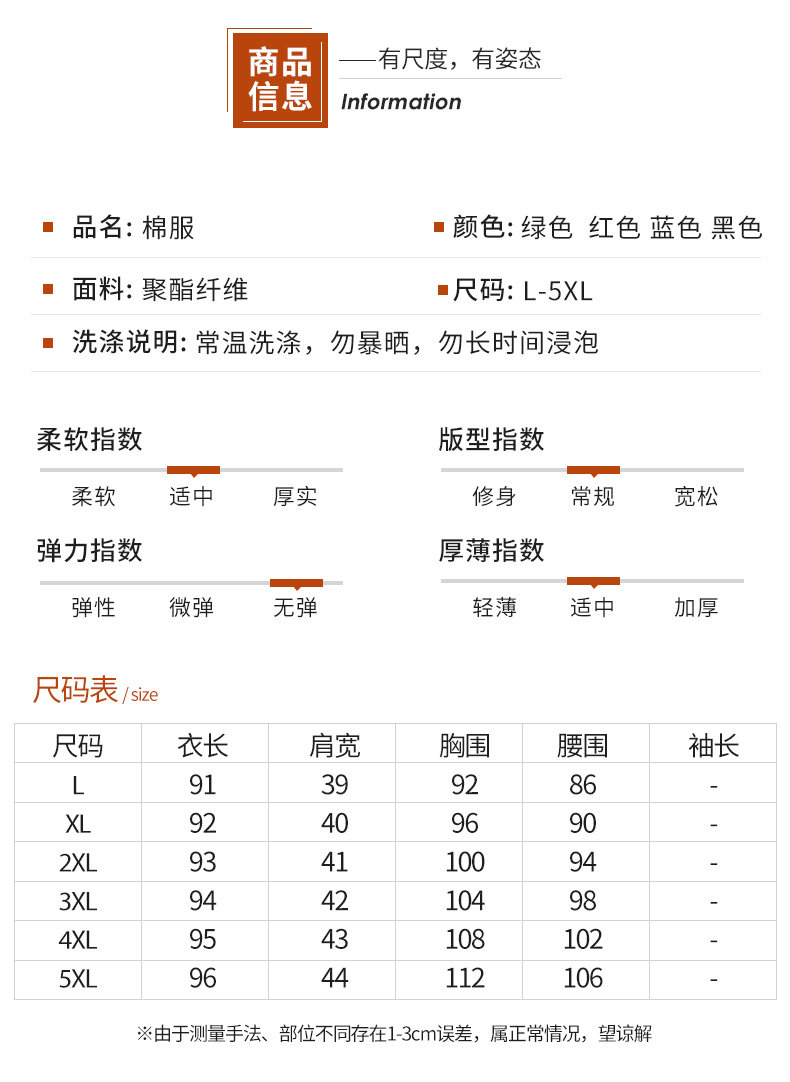 商品信息
——有尺度，有姿态
Information

品名: 棉服
颜色: 绿色 红色 蓝色 黑色
面料: 聚酯纤维
尺码: L-5XL
洗涤说明: 常温洗涤，勿暴晒，勿长时间浸泡

柔软指数
柔软 适中 厚实

版型指数
修身 常规 宽松

弹力指数
弹性 微弹 无弹

厚薄指数
轻薄 适中 加厚

尺码表 / size

| 尺码 | 衣长 | 肩宽 | 胸围 | 腰围 | 袖长 |
|---|---|---|---|---|---|
| L | 91 | 39 | 92 | 86 | - |
| XL | 92 | 40 | 96 | 90 | - |
| 2XL | 93 | 41 | 100 | 94 | - |
| 3XL | 94 | 42 | 104 | 98 | - |
| 4XL | 95 | 43 | 108 | 102 | - |
| 5XL | 96 | 44 | 112 | 106 | - |

※由于测量手法、部位不同存在1-3cm误差，属正常情况，望谅解